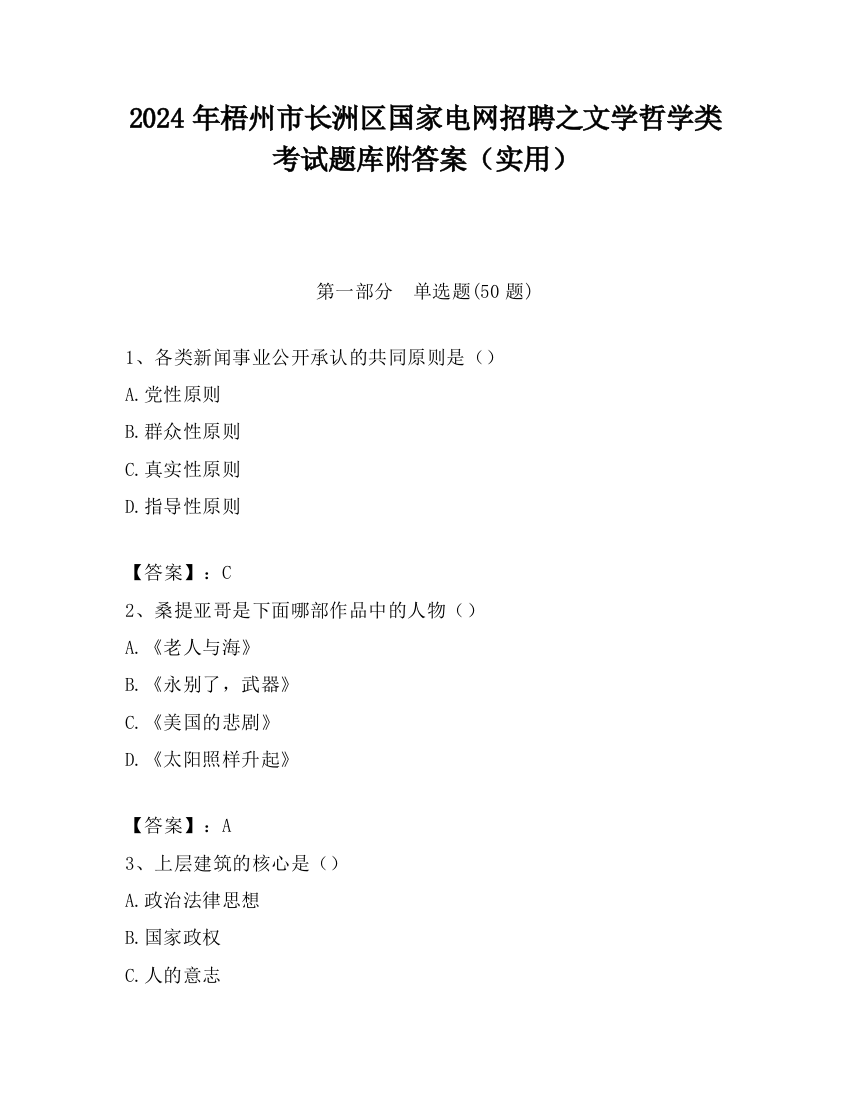 2024 年梧州市长洲区国家电网招聘之文学哲学类考试题库附答案（实用）

第一部分　单选题(50 题)

1、各类新闻事业公开承认的共同原则是（）

A.党性原则

B.群众性原则

C.真实性原则

D.指导性原则

【答案】：C

2、桑提亚哥是下面哪部作品中的人物（）

A.《老人与海》

B.《永别了，武器》

C.《美国的悲剧》

D.《太阳照样升起》

【答案】：A

3、上层建筑的核心是（）

A.政治法律思想

B.国家政权

C.人的意志